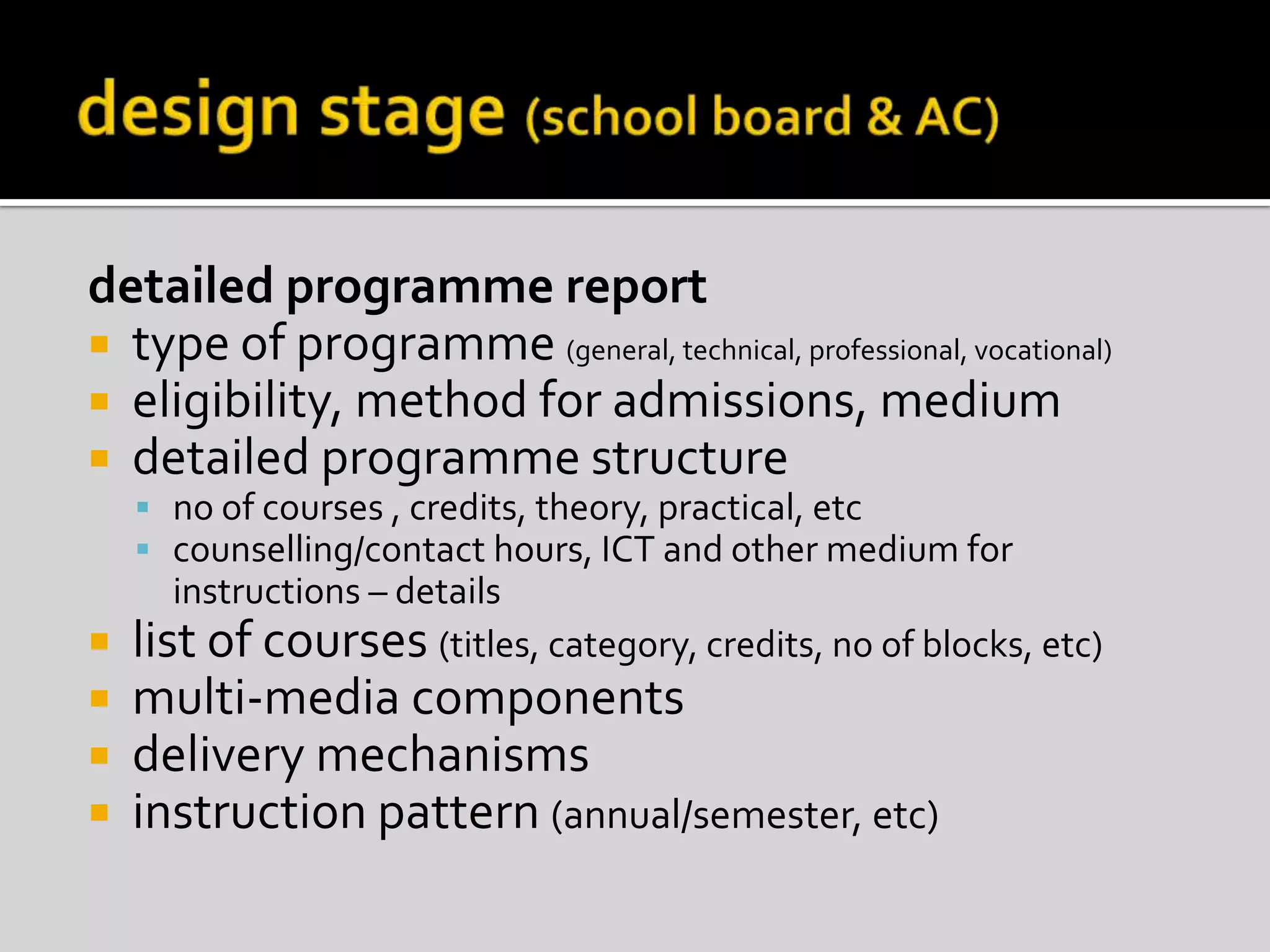 design stage (school board & AC)

detailed programme report

- type of programme (general, technical, professional, vocational)
- eligibility, method for admissions, medium
- detailed programme structure
  - no of courses , credits, theory, practical, etc
  - counselling/contact hours, ICT and other medium for instructions – details
- list of courses (titles, category, credits, no of blocks, etc)
- multi-media components
- delivery mechanisms
- instruction pattern (annual/semester, etc)